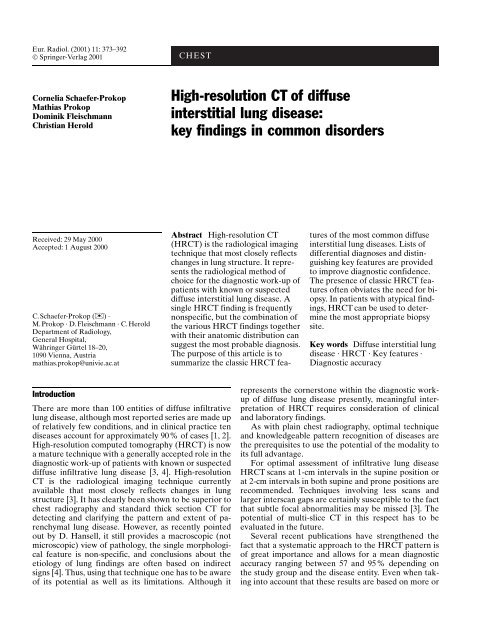 Eur. Radiol. (2001) 11: 373–392
© Springer-Verlag 2001

CHEST

Cornelia Schaefer-Prokop
Mathias Prokop
Dominik Fleischmann
Christian Herold

High-resolution CT of diffuse interstitial lung disease: key findings in common disorders

Received: 29 May 2000
Accepted: 1 August 2000

C. Schaefer-Prokop (✉) · M. Prokop · D. Fleischmann · C. Herold
Department of Radiology, General Hospital, Währinger Gürtel 18–20, 1090 Vienna, Austria
mathias.prokop@univie.ac.at

**Abstract** High-resolution CT (HRCT) is the radiological imaging technique that most closely reflects changes in lung structure. It represents the radiological method of choice for the diagnostic work-up of patients with known or suspected diffuse interstitial lung disease. A single HRCT finding is frequently nonspecific, but the combination of the various HRCT findings together with their anatomic distribution can suggest the most probable diagnosis. The purpose of this article is to summarize the classic HRCT features of the most common diffuse interstitial lung diseases. Lists of differential diagnoses and distinguishing key features are provided to improve diagnostic confidence. The presence of classic HRCT features often obviates the need for biopsy. In patients with atypical findings, HRCT can be used to determine the most appropriate biopsy site.

**Key words** Diffuse interstitial lung disease · HRCT · Key features · Diagnostic accuracy

Introduction

There are more than 100 entities of diffuse infiltrative lung disease, although most reported series are made up of relatively few conditions, and in clinical practice ten diseases account for approximately 90 % of cases [1, 2]. High-resolution computed tomography (HRCT) is now a mature technique with a generally accepted role in the diagnostic work-up of patients with known or suspected diffuse infiltrative lung disease [3, 4]. High-resolution CT is the radiological imaging technique currently available that most closely reflects changes in lung structure [3]. It has clearly been shown to be superior to chest radiography and standard thick section CT for detecting and clarifying the pattern and extent of parenchymal lung disease. However, as recently pointed out by D. Hansell, it still provides a macroscopic (not microscopic) view of pathology, the single morphological feature is non-specific, and conclusions about the etiology of lung findings are often based on indirect signs [4]. Thus, using that technique one has to be aware of its potential as well as its limitations. Although it represents the cornerstone within the diagnostic work-up of diffuse lung disease presently, meaningful interpretation of HRCT requires consideration of clinical and laboratory findings.

As with plain chest radiography, optimal technique and knowledgeable pattern recognition of diseases are the prerequisites to use the potential of the modality to its full advantage.

For optimal assessment of infiltrative lung disease HRCT scans at 1-cm intervals in the supine position or at 2-cm intervals in both supine and prone positions are recommended. Techniques involving less scans and larger interscan gaps are certainly susceptible to the fact that subtle focal abnormalities may be missed [3]. The potential of multi-slice CT in this respect has to be evaluated in the future.

Several recent publications have strengthened the fact that a systematic approach to the HRCT pattern is of great importance and allows for a mean diagnostic accuracy ranging between 57 and 95 % depending on the study group and the disease entity. Even when taking into account that these results are based on more or